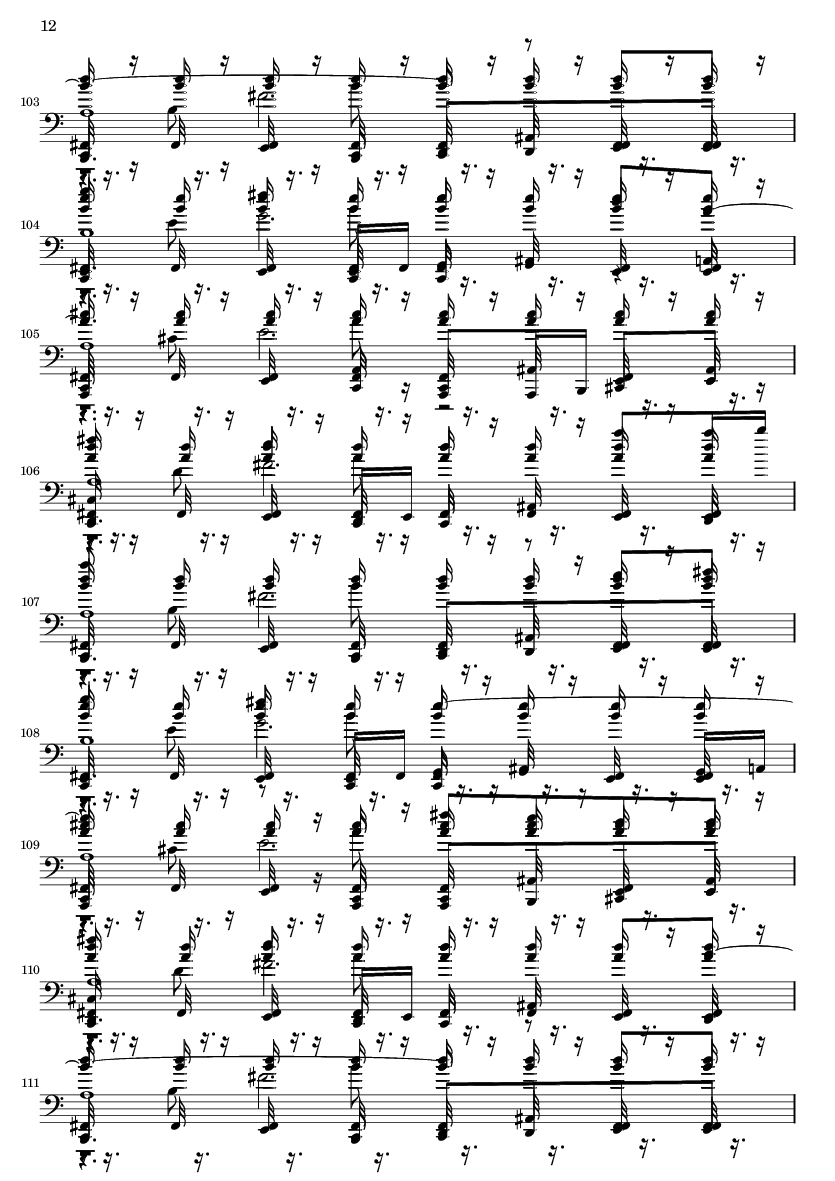 12

103

104

105

106

107

108

109

110

111